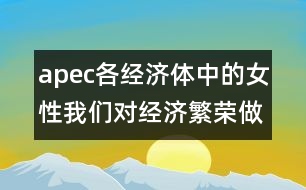 apec各经济体中的女性我们对经济繁荣做